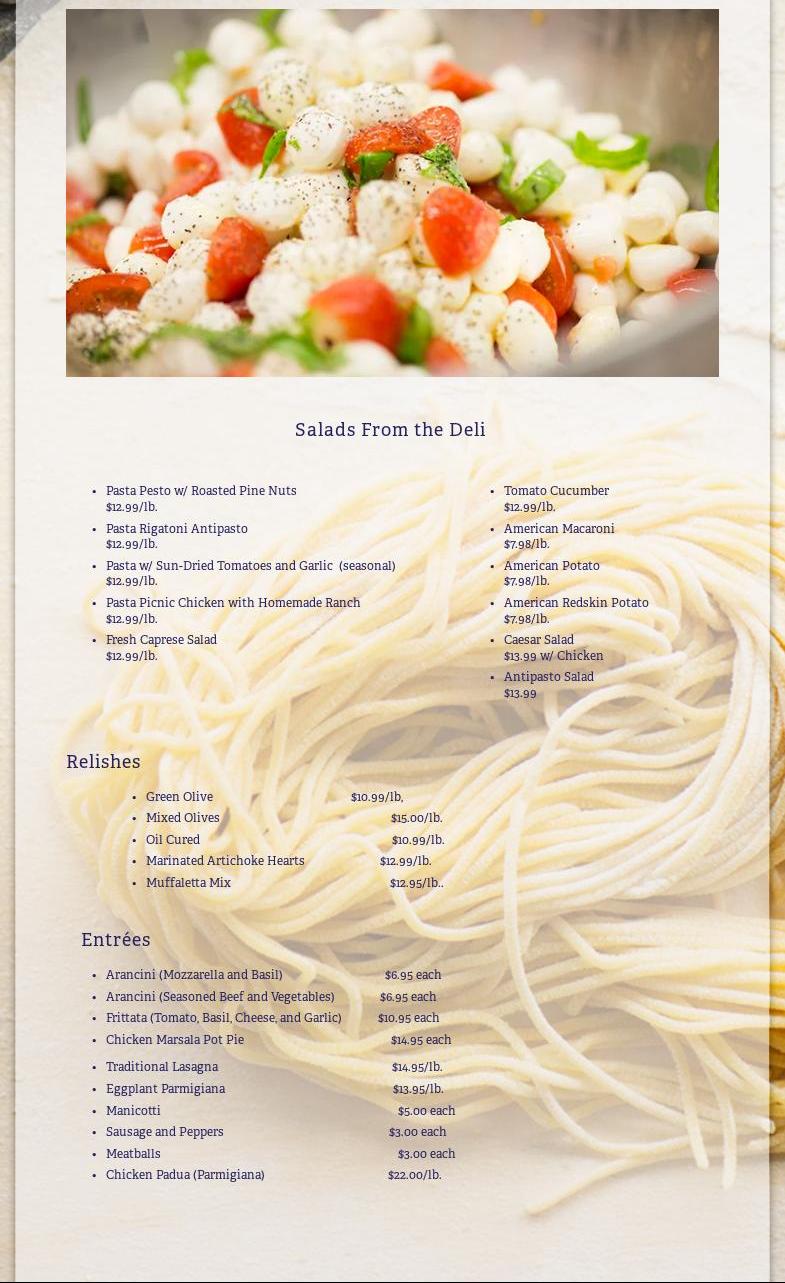 Salads From the Deli

• Pasta Pesto w/ Roasted Pine Nuts
$12.99/lb.
• Pasta Rigatoni Antipasto
$12.99/lb.
• Pasta w/ Sun-Dried Tomatoes and Garlic (seasonal)
$12.99/lb.
• Pasta Picnic Chicken with Homemade Ranch
$12.99/lb.
• Fresh Caprese Salad
$12.99/lb.

• Tomato Cucumber
$12.99/lb.
• American Macaroni
$7.98/lb.
• American Potato
$7.98/lb.
• American Redskin Potato
$7.98/lb.
• Caesar Salad
$13.99 w/ Chicken
• Antipasto Salad
$13.99

Relishes

• Green Olive $10.99/lb,
• Mixed Olives $15.00/lb.
• Oil Cured $10.99/lb.
• Marinated Artichoke Hearts $12.99/lb.
• Muffaletta Mix $12.95/lb..

Entrées

• Arancini (Mozzarella and Basil) $6.95 each
• Arancini (Seasoned Beef and Vegetables) $6.95 each
• Frittata (Tomato, Basil, Cheese, and Garlic) $10.95 each
• Chicken Marsala Pot Pie $14.95 each
• Traditional Lasagna $14.95/lb.
• Eggplant Parmigiana $13.95/lb.
• Manicotti $5.00 each
• Sausage and Peppers $3.00 each
• Meatballs $3.00 each
• Chicken Padua (Parmigiana) $22.00/lb.